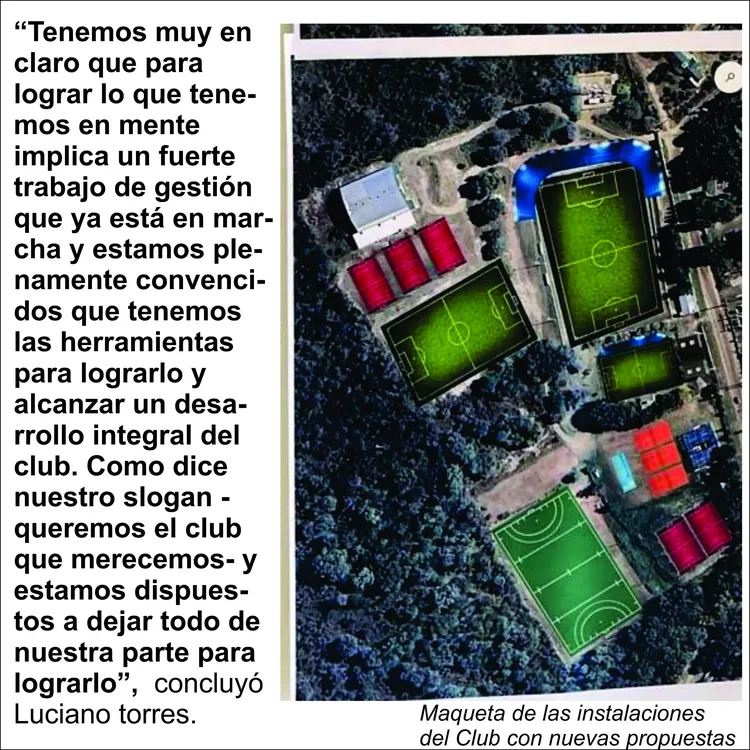 "Tenemos muy en claro que para lograr lo que tenemos en mente implica un fuerte trabajo de gestión que ya está en marcha y estamos plenamente convencidos que tenemos las herramientas para lograrlo y alcanzar un desarrollo integral del club. Como dice nuestro slogan - queremos el club que merecemos- y estamos dispuestos a dejar todo de nuestra parte para lograrlo", concluyó Luciano torres.

Maqueta de las instalaciones del Club con nuevas propuestas